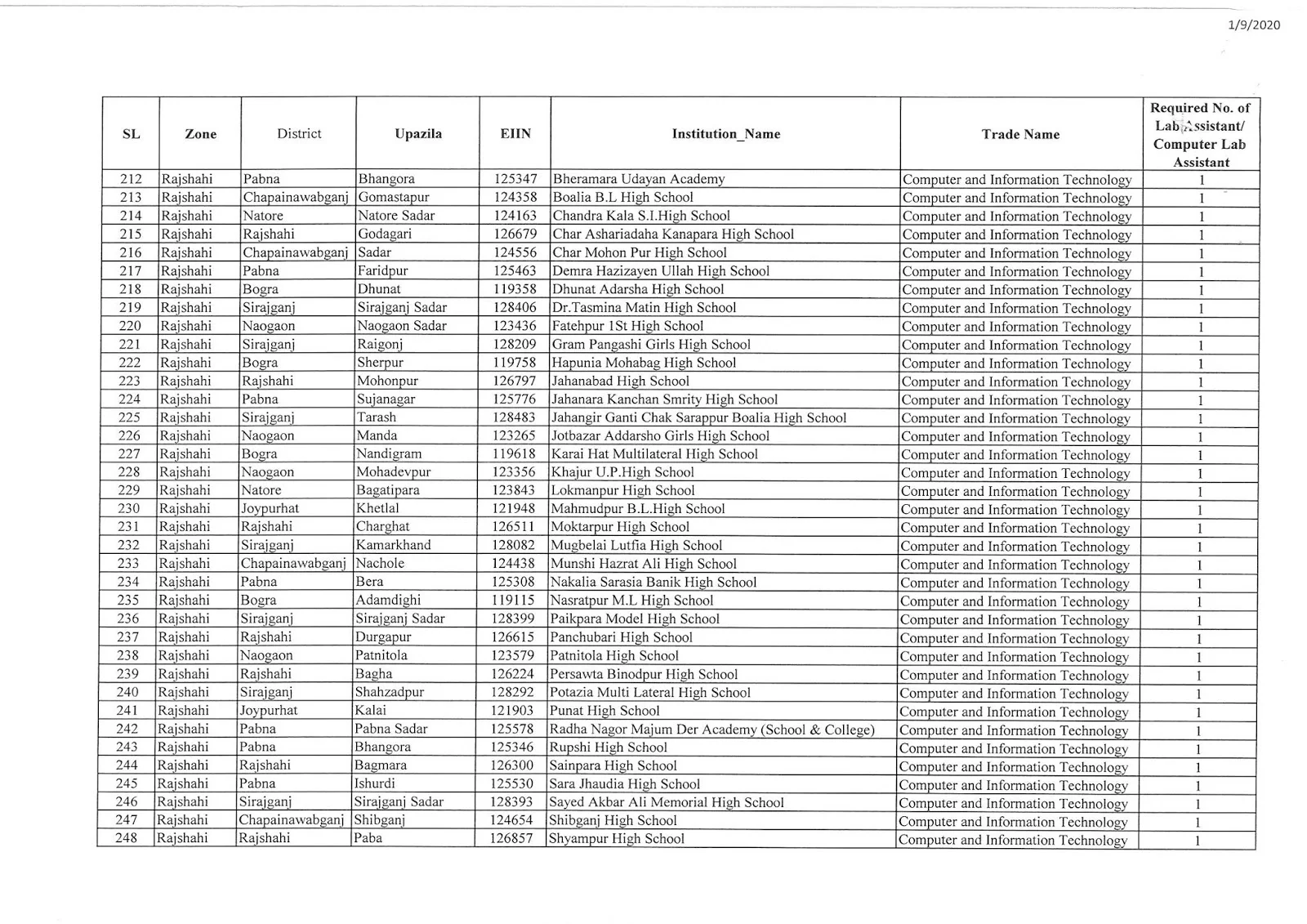 1/9/2020

| SL | Zone | District | Upazila | EIIN | Institution_Name | Trade Name | Required No. of Lab Assistant/ Computer Lab Assistant |
|---|---|---|---|---|---|---|---|
| 212 | Rajshahi | Pabna | Bhangora | 125347 | Bheramara Udayan Academy | Computer and Information Technology | 1 |
| 213 | Rajshahi | Chapainawabganj | Gomastapur | 124358 | Boalia B.L High School | Computer and Information Technology | 1 |
| 214 | Rajshahi | Natore | Natore Sadar | 124163 | Chandra Kala S.I.High School | Computer and Information Technology | 1 |
| 215 | Rajshahi | Rajshahi | Godagari | 126679 | Char Ashariadaha Kanapara High School | Computer and Information Technology | 1 |
| 216 | Rajshahi | Chapainawabganj | Sadar | 124556 | Char Mohon Pur High School | Computer and Information Technology | 1 |
| 217 | Rajshahi | Pabna | Faridpur | 125463 | Demra Hazizayen Ullah High School | Computer and Information Technology | 1 |
| 218 | Rajshahi | Bogra | Dhunat | 119358 | Dhunat Adarsha High School | Computer and Information Technology | 1 |
| 219 | Rajshahi | Sirajganj | Sirajganj Sadar | 128406 | Dr.Tasmina Matin High School | Computer and Information Technology | 1 |
| 220 | Rajshahi | Naogaon | Naogaon Sadar | 123436 | Fatehpur 1St High School | Computer and Information Technology | 1 |
| 221 | Rajshahi | Sirajganj | Raigonj | 128209 | Gram Pangashi Girls High School | Computer and Information Technology | 1 |
| 222 | Rajshahi | Bogra | Sherpur | 119758 | Hapunia Mohabag High School | Computer and Information Technology | 1 |
| 223 | Rajshahi | Rajshahi | Mohonpur | 126797 | Jahanabad High School | Computer and Information Technology | 1 |
| 224 | Rajshahi | Pabna | Sujanagar | 125776 | Jahanara Kanchan Smrity High School | Computer and Information Technology | 1 |
| 225 | Rajshahi | Sirajganj | Tarash | 128483 | Jahangir Ganti Chak Sarappur Boalia High School | Computer and Information Technology | 1 |
| 226 | Rajshahi | Naogaon | Manda | 123265 | Jotbazar Addarsho Girls High School | Computer and Information Technology | 1 |
| 227 | Rajshahi | Bogra | Nandigram | 119618 | Karai Hat Multilateral High School | Computer and Information Technology | 1 |
| 228 | Rajshahi | Naogaon | Mohadevpur | 123356 | Khajur U.P.High School | Computer and Information Technology | 1 |
| 229 | Rajshahi | Natore | Bagatipara | 123843 | Lokmanpur High School | Computer and Information Technology | 1 |
| 230 | Rajshahi | Joypurhat | Khetlal | 121948 | Mahmudpur B.L.High School | Computer and Information Technology | 1 |
| 231 | Rajshahi | Rajshahi | Charghat | 126511 | Moktarpur High School | Computer and Information Technology | 1 |
| 232 | Rajshahi | Sirajganj | Kamarkhand | 128082 | Mugbelai Lutfia High School | Computer and Information Technology | 1 |
| 233 | Rajshahi | Chapainawabganj | Nachole | 124438 | Munshi Hazrat Ali High School | Computer and Information Technology | 1 |
| 234 | Rajshahi | Pabna | Bera | 125308 | Nakalia Sarasia Banik High School | Computer and Information Technology | 1 |
| 235 | Rajshahi | Bogra | Adamdighi | 119115 | Nasratpur M.L High School | Computer and Information Technology | 1 |
| 236 | Rajshahi | Sirajganj | Sirajganj Sadar | 128399 | Paikpara Model High School | Computer and Information Technology | 1 |
| 237 | Rajshahi | Rajshahi | Durgapur | 126615 | Panchubari High School | Computer and Information Technology | 1 |
| 238 | Rajshahi | Naogaon | Patnitola | 123579 | Patnitola High School | Computer and Information Technology | 1 |
| 239 | Rajshahi | Rajshahi | Bagha | 126224 | Persawta Binodpur High School | Computer and Information Technology | 1 |
| 240 | Rajshahi | Sirajganj | Shahzadpur | 128292 | Potazia Multi Lateral High School | Computer and Information Technology | 1 |
| 241 | Rajshahi | Joypurhat | Kalai | 121903 | Punat High School | Computer and Information Technology | 1 |
| 242 | Rajshahi | Pabna | Pabna Sadar | 125578 | Radha Nagor Majum Der Academy (School & College) | Computer and Information Technology | 1 |
| 243 | Rajshahi | Pabna | Bhangora | 125346 | Rupshi High School | Computer and Information Technology | 1 |
| 244 | Rajshahi | Rajshahi | Bagmara | 126300 | Sainpara High School | Computer and Information Technology | 1 |
| 245 | Rajshahi | Pabna | Ishurdi | 125530 | Sara Jhaudia High School | Computer and Information Technology | 1 |
| 246 | Rajshahi | Sirajganj | Sirajganj Sadar | 128393 | Sayed Akbar Ali Memorial High School | Computer and Information Technology | 1 |
| 247 | Rajshahi | Chapainawabganj | Shibganj | 124654 | Shibganj High School | Computer and Information Technology | 1 |
| 248 | Rajshahi | Rajshahi | Paba | 126857 | Shyampur High School | Computer and Information Technology | 1 |